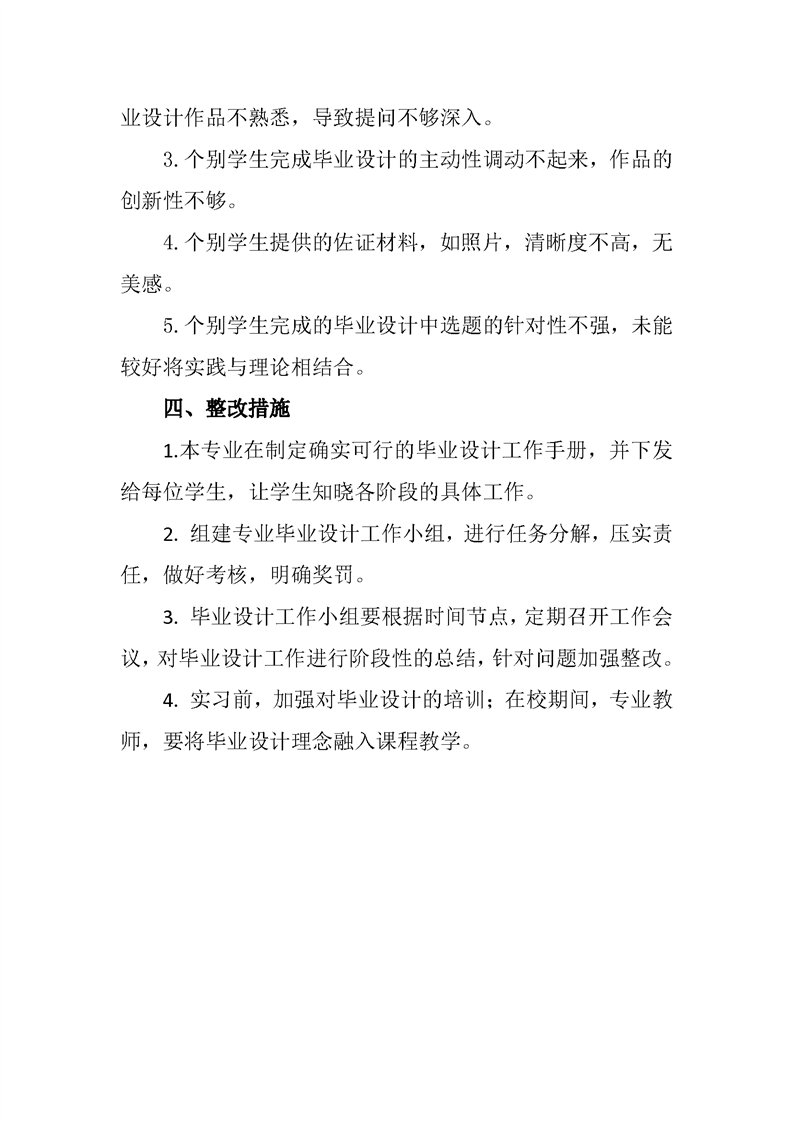 业设计作品不熟悉，导致提问不够深入。

3.个别学生完成毕业设计的主动性调动不起来，作品的创新性不够。

4.个别学生提供的佐证材料，如照片，清晰度不高，无美感。

5.个别学生完成的毕业设计中选题的针对性不强，未能较好将实践与理论相结合。

四、整改措施

1.本专业在制定确实可行的毕业设计工作手册，并下发给每位学生，让学生知晓各阶段的具体工作。

2. 组建专业毕业设计工作小组，进行任务分解，压实责任，做好考核，明确奖罚。

3. 毕业设计工作小组要根据时间节点，定期召开工作会议，对毕业设计工作进行阶段性的总结，针对问题加强整改。

4. 实习前，加强对毕业设计的培训；在校期间，专业教师，要将毕业设计理念融入课程教学。